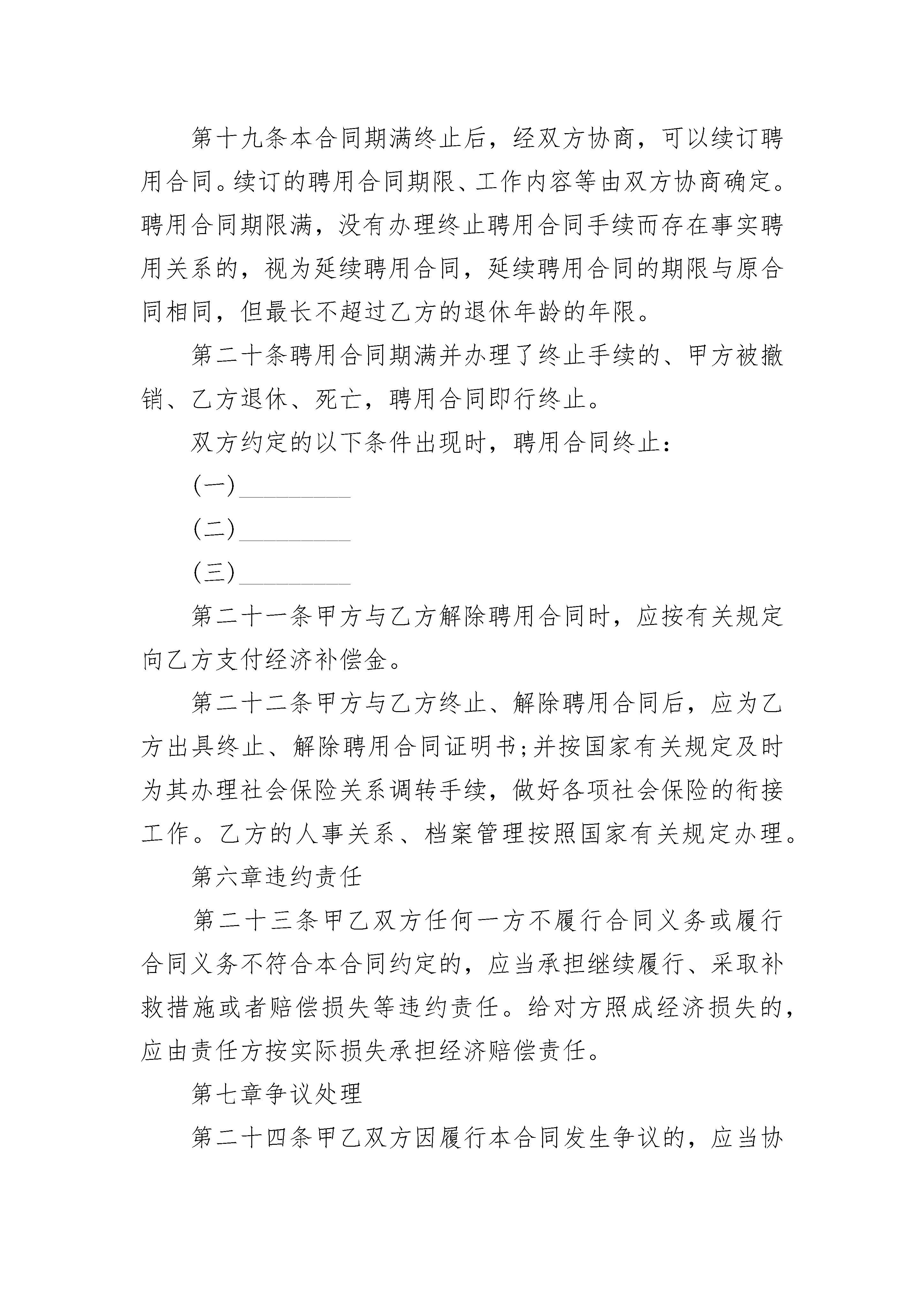 第十九条本合同期满终止后，经双方协商，可以续订聘用合同。续订的聘用合同期限、工作内容等由双方协商确定。聘用合同期限满，没有办理终止聘用合同手续而存在事实聘用关系的，视为延续聘用合同，延续聘用合同的期限与原合同相同，但最长不超过乙方的退休年龄的年限。

第二十条聘用合同期满并办理了终止手续的、甲方被撤销、乙方退休、死亡，聘用合同即行终止。

双方约定的以下条件出现时，聘用合同终止：

(一)________

(二)________

(三)________

第二十一条甲方与乙方解除聘用合同时，应按有关规定向乙方支付经济补偿金。

第二十二条甲方与乙方终止、解除聘用合同后，应为乙方出具终止、解除聘用合同证明书;并按国家有关规定及时为其办理社会保险关系调转手续，做好各项社会保险的衔接工作。乙方的人事关系、档案管理按照国家有关规定办理。

第六章违约责任

第二十三条甲乙双方任何一方不履行合同义务或履行合同义务不符合本合同约定的，应当承担继续履行、采取补救措施或者赔偿损失等违约责任。给对方照成经济损失的，应由责任方按实际损失承担经济赔偿责任。

第七章争议处理

第二十四条甲乙双方因履行本合同发生争议的，应当协